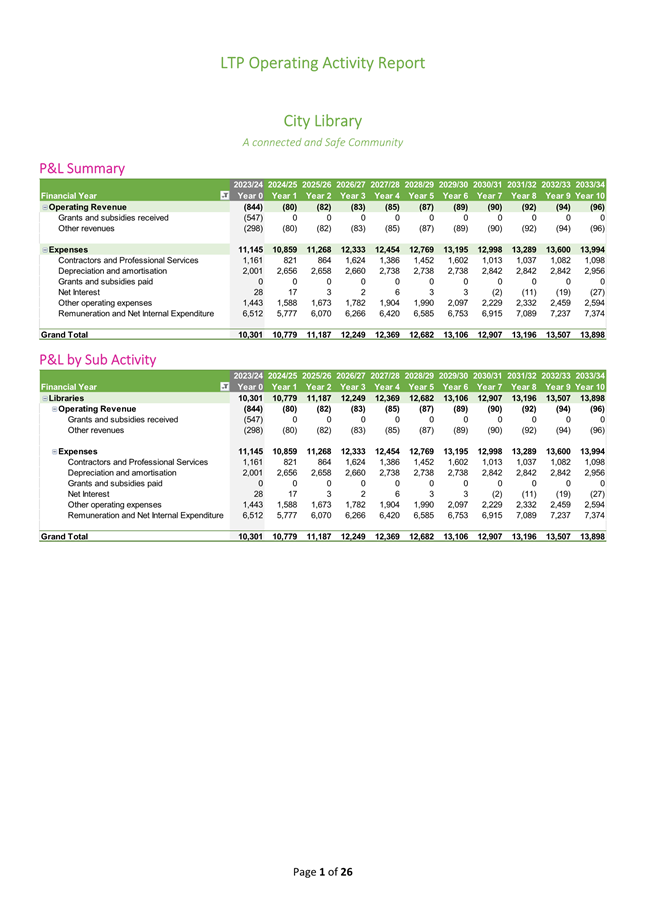 LTP Operating Activity Report

City Library

A connected and Safe Community

P&L Summary

| Financial Year | 2023/24 Year 0 | 2024/25 Year 1 | 2025/26 Year 2 | 2026/27 Year 3 | 2027/28 Year 4 | 2028/29 Year 5 | 2029/30 Year 6 | 2030/31 Year 7 | 2031/32 Year 8 | 2032/33 Year 9 | 2033/34 Year 10 |
|---|---|---|---|---|---|---|---|---|---|---|---|
| Operating Revenue | (844) | (80) | (82) | (83) | (85) | (87) | (89) | (90) | (92) | (94) | (96) |
| Grants and subsidies received | (547) | 0 | 0 | 0 | 0 | 0 | 0 | 0 | 0 | 0 | 0 |
| Other revenues | (298) | (80) | (82) | (83) | (85) | (87) | (89) | (90) | (92) | (94) | (96) |
| Expenses | 11,145 | 10,859 | 11,268 | 12,333 | 12,454 | 12,769 | 13,195 | 12,998 | 13,289 | 13,600 | 13,994 |
| Contractors and Professional Services | 1,161 | 821 | 864 | 1,624 | 1,386 | 1,452 | 1,602 | 1,013 | 1,037 | 1,082 | 1,098 |
| Depreciation and amortisation | 2,001 | 2,656 | 2,658 | 2,660 | 2,738 | 2,738 | 2,738 | 2,842 | 2,842 | 2,842 | 2,956 |
| Grants and subsidies paid | 0 | 0 | 0 | 0 | 0 | 0 | 0 | 0 | 0 | 0 | 0 |
| Net Interest | 28 | 17 | 3 | 2 | 6 | 3 | 3 | (2) | (11) | (19) | (27) |
| Other operating expenses | 1,443 | 1,588 | 1,673 | 1,782 | 1,904 | 1,990 | 2,097 | 2,229 | 2,332 | 2,459 | 2,594 |
| Remuneration and Net Internal Expenditure | 6,512 | 5,777 | 6,070 | 6,266 | 6,420 | 6,585 | 6,753 | 6,915 | 7,089 | 7,237 | 7,374 |
| Grand Total | 10,301 | 10,779 | 11,187 | 12,249 | 12,369 | 12,682 | 13,106 | 12,907 | 13,196 | 13,507 | 13,898 |

P&L by Sub Activity

| Financial Year | 2023/24 Year 0 | 2024/25 Year 1 | 2025/26 Year 2 | 2026/27 Year 3 | 2027/28 Year 4 | 2028/29 Year 5 | 2029/30 Year 6 | 2030/31 Year 7 | 2031/32 Year 8 | 2032/33 Year 9 | 2033/34 Year 10 |
|---|---|---|---|---|---|---|---|---|---|---|---|
| Libraries | 10,301 | 10,779 | 11,187 | 12,249 | 12,369 | 12,682 | 13,106 | 12,907 | 13,196 | 13,507 | 13,898 |
| Operating Revenue | (844) | (80) | (82) | (83) | (85) | (87) | (89) | (90) | (92) | (94) | (96) |
| Grants and subsidies received | (547) | 0 | 0 | 0 | 0 | 0 | 0 | 0 | 0 | 0 | 0 |
| Other revenues | (298) | (80) | (82) | (83) | (85) | (87) | (89) | (90) | (92) | (94) | (96) |
| Expenses | 11,145 | 10,859 | 11,268 | 12,333 | 12,454 | 12,769 | 13,195 | 12,998 | 13,289 | 13,600 | 13,994 |
| Contractors and Professional Services | 1,161 | 821 | 864 | 1,624 | 1,386 | 1,452 | 1,602 | 1,013 | 1,037 | 1,082 | 1,098 |
| Depreciation and amortisation | 2,001 | 2,656 | 2,658 | 2,660 | 2,738 | 2,738 | 2,738 | 2,842 | 2,842 | 2,842 | 2,956 |
| Grants and subsidies paid | 0 | 0 | 0 | 0 | 0 | 0 | 0 | 0 | 0 | 0 | 0 |
| Net Interest | 28 | 17 | 3 | 2 | 6 | 3 | 3 | (2) | (11) | (19) | (27) |
| Other operating expenses | 1,443 | 1,588 | 1,673 | 1,782 | 1,904 | 1,990 | 2,097 | 2,229 | 2,332 | 2,459 | 2,594 |
| Remuneration and Net Internal Expenditure | 6,512 | 5,777 | 6,070 | 6,266 | 6,420 | 6,585 | 6,753 | 6,915 | 7,089 | 7,237 | 7,374 |
| Grand Total | 10,301 | 10,779 | 11,187 | 12,249 | 12,369 | 12,682 | 13,106 | 12,907 | 13,196 | 13,507 | 13,898 |

Page 1 of 26